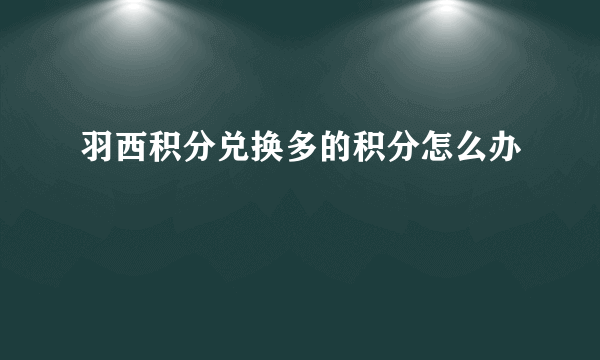 羽西积分兑换多的积分怎么办